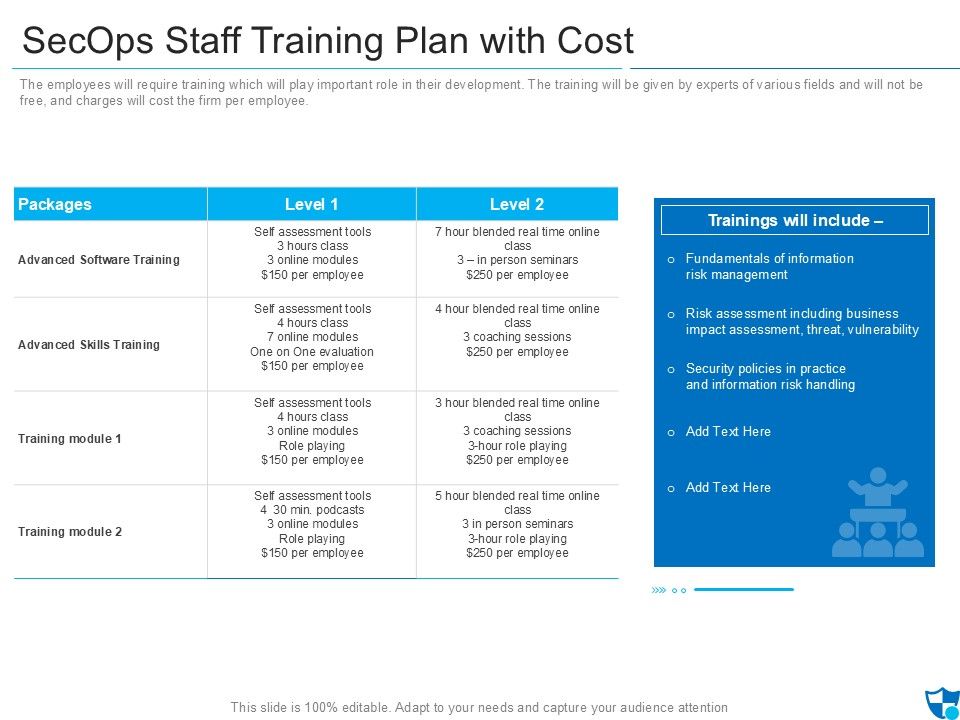 SecOps Staff Training Plan with Cost

The employees will require training which will play important role in their development. The training will be given by experts of various fields and will not be free, and charges will cost the firm per employee.

| Packages | Level 1 | Level 2 |
|---|---|---|
| Advanced Software Training | Self assessment tools 3 hours class 3 online modules $150 per employee | 7 hour blended real time online class 3 – in person seminars $250 per employee |
| Advanced Skills Training | Self assessment tools 4 hours class 7 online modules One on One evaluation $150 per employee | 4 hour blended real time online class 3 coaching sessions $250 per employee |
| Training module 1 | Self assessment tools 4 hours class 3 online modules Role playing $150 per employee | 3 hour blended real time online class 3 coaching sessions 3-hour role playing $250 per employee |
| Training module 2 | Self assessment tools 4 30 min. podcasts 3 online modules Role playing $150 per employee | 5 hour blended real time online class 3 in person seminars 3-hour role playing $250 per employee |

Trainings will include –

o Fundamentals of information risk management

o Risk assessment including business impact assessment, threat, vulnerability

o Security policies in practice and information risk handling

o Add Text Here

o Add Text Here

This slide is 100% editable. Adapt to your needs and capture your audience attention